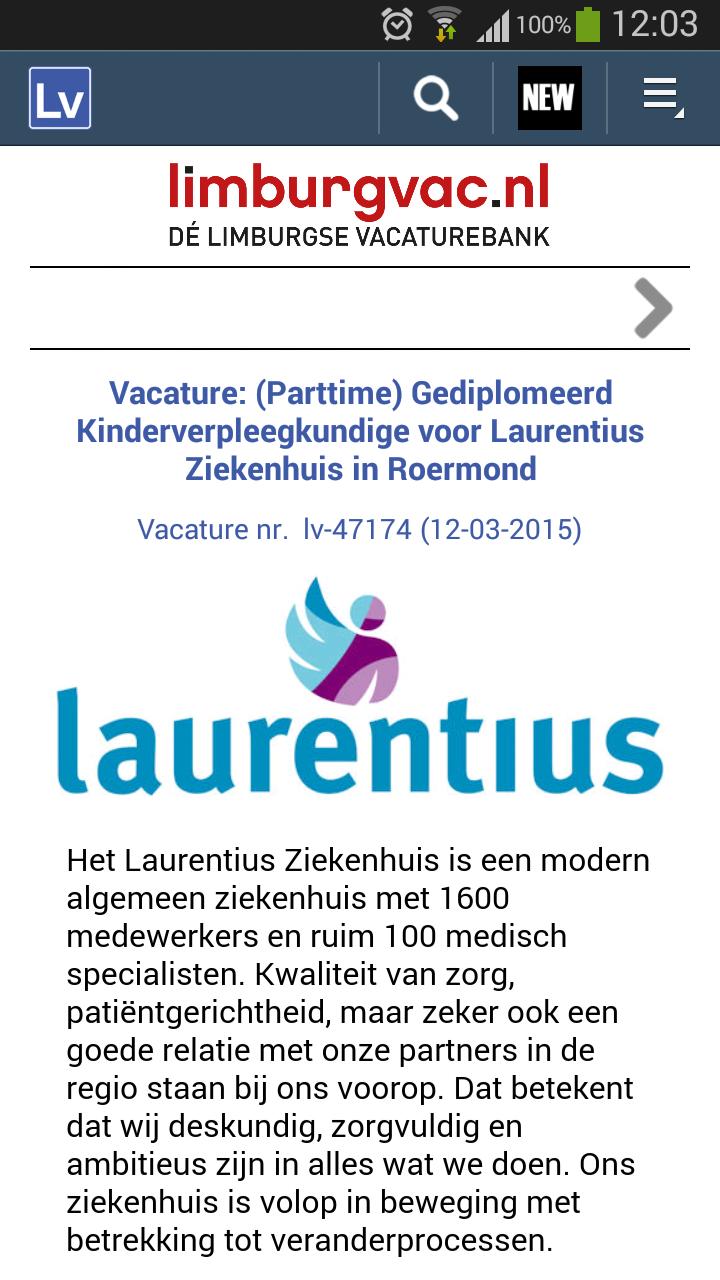 100% 12:03

Lv

NEW

limburgvac.nl
DÉ LIMBURGSE VACATUREBANK

Vacature: (Parttime) Gediplomeerd Kinderverpleegkundige voor Laurentius Ziekenhuis in Roermond

Vacature nr. lv-47174 (12-03-2015)

laurentius

Het Laurentius Ziekenhuis is een modern algemeen ziekenhuis met 1600 medewerkers en ruim 100 medisch specialisten. Kwaliteit van zorg, patiëntgerichtheid, maar zeker ook een goede relatie met onze partners in de regio staan bij ons voorop. Dat betekent dat wij deskundig, zorgvuldig en ambitieus zijn in alles wat we doen. Ons ziekenhuis is volop in beweging met betrekking tot veranderprocessen.